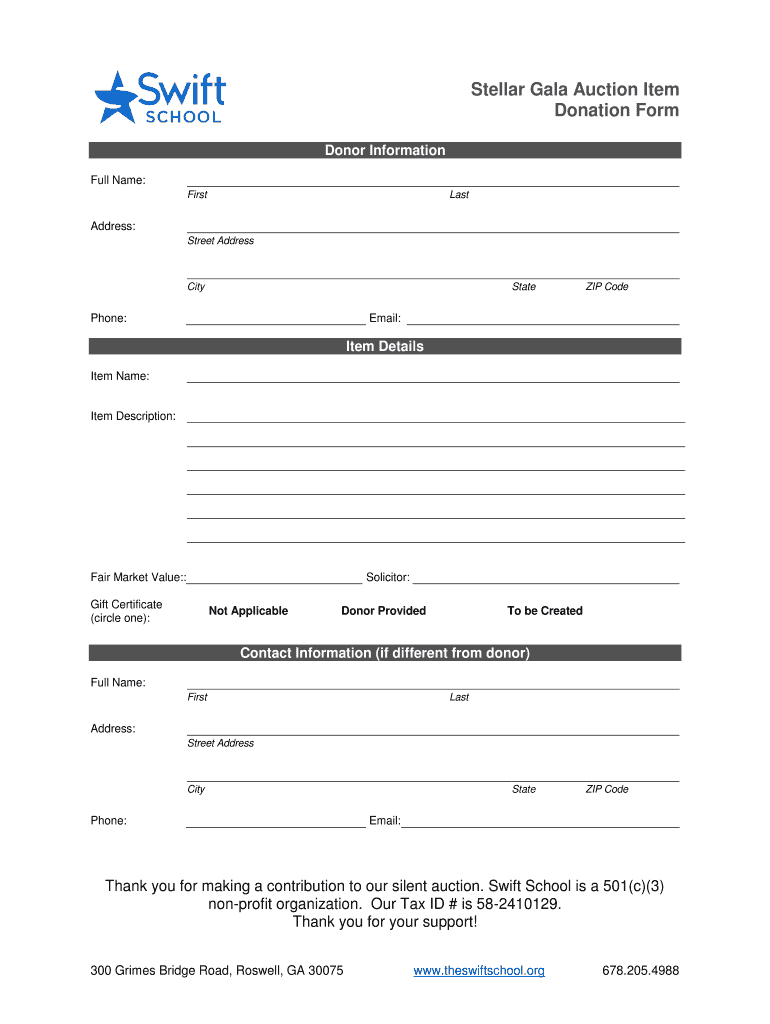 Swift SCHOOL

Stellar Gala Auction Item Donation Form

Donor Information

Full Name: First Last

Address: Street Address

City State ZIP Code

Phone: Email:

Item Details

Item Name:

Item Description:

Fair Market Value:: Solicitor:

Gift Certificate (circle one): Not Applicable Donor Provided To be Created

Contact Information (if different from donor)

Full Name: First Last

Address: Street Address

City State ZIP Code

Phone: Email:

Thank you for making a contribution to our silent auction. Swift School is a 501(c)(3) non-profit organization. Our Tax ID # is 58-2410129. Thank you for your support!

300 Grimes Bridge Road, Roswell, GA 30075 www.theswiftschool.org 678.205.4988